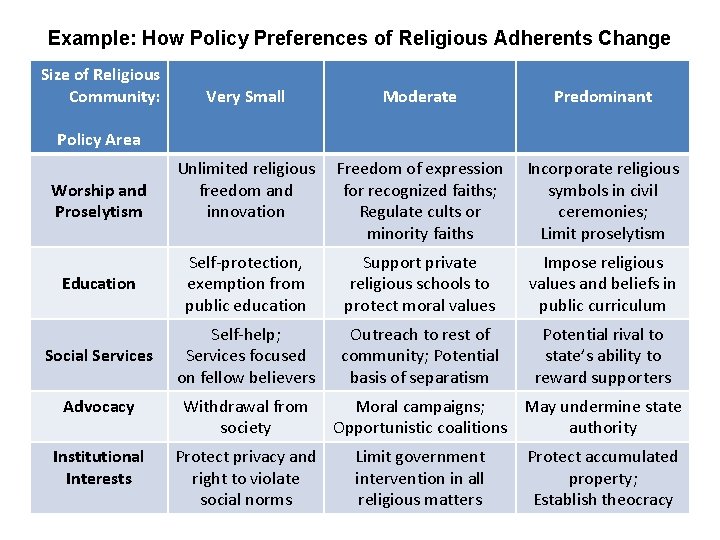 Example: How Policy Preferences of Religious Adherents Change

| Size of Religious Community: Policy Area | Very Small | Moderate | Predominant |
|---|---|---|---|
| Worship and Proselytism | Unlimited religious freedom and innovation | Freedom of expression for recognized faiths; Regulate cults or minority faiths | Incorporate religious symbols in civil ceremonies; Limit proselytism |
| Education | Self-protection, exemption from public education | Support private religious schools to protect moral values | Impose religious values and beliefs in public curriculum |
| Social Services | Self-help; Services focused on fellow believers | Outreach to rest of community; Potential basis of separatism | Potential rival to state's ability to reward supporters |
| Advocacy | Withdrawal from society | Moral campaigns; Opportunistic coalitions | May undermine state authority |
| Institutional Interests | Protect privacy and right to violate social norms | Limit government intervention in all religious matters | Protect accumulated property; Establish theocracy |